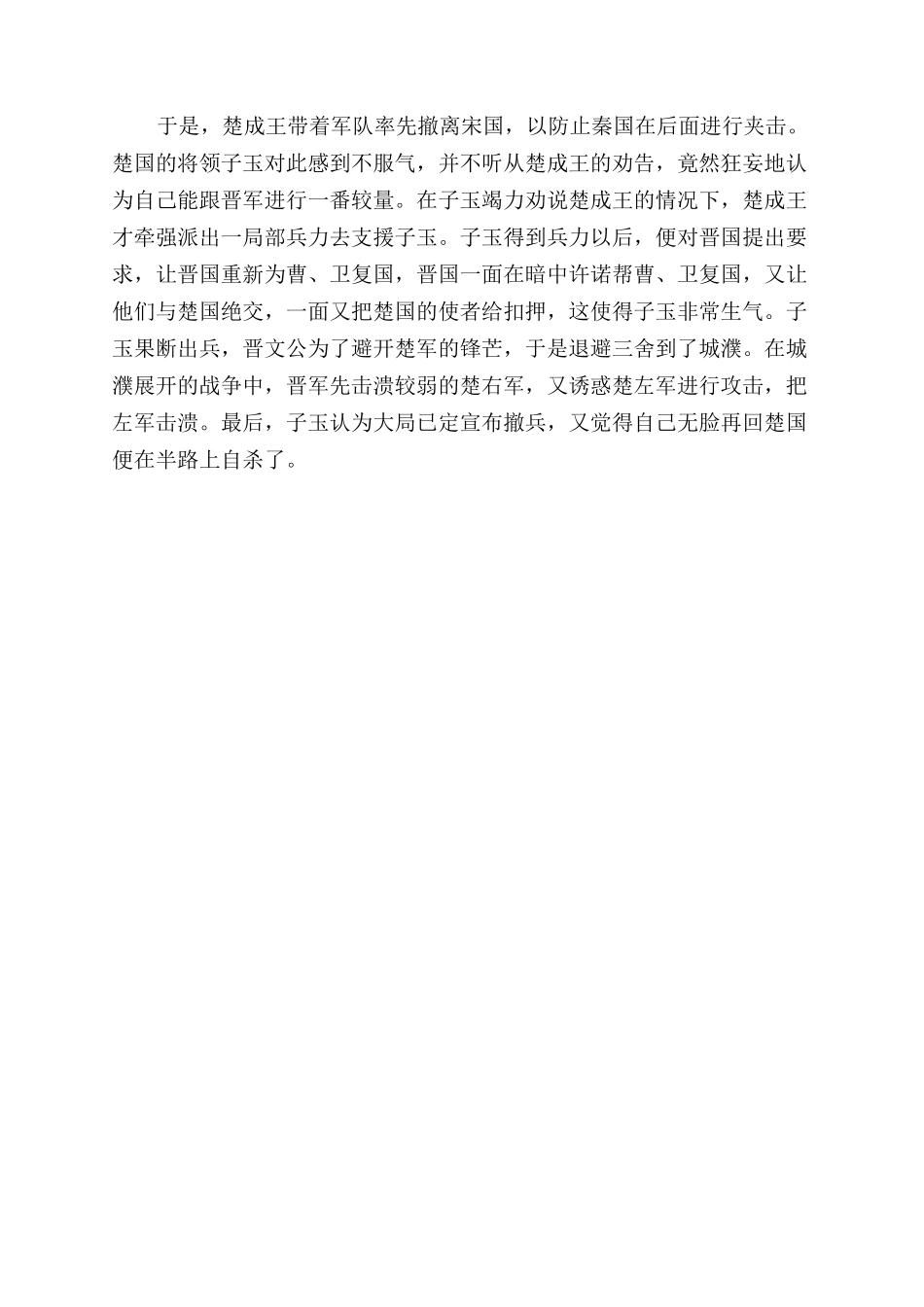 于是，楚成王带着军队率先撤离宋国，以防止秦国在后面进行夹击。楚国的将领子玉对此感到不服气，并不听从楚成王的劝告，竟然狂妄地认为自己能跟晋军进行一番较量。在子玉竭力劝说楚成王的情况下，楚成王才牵强派出一局部兵力去支援子玉。子玉得到兵力以后，便对晋国提出要求，让晋国重新为曹、卫复国，晋国一面在暗中许诺帮曹、卫复国，又让他们与楚国绝交，一面又把楚国的使者给扣押，这使得子玉非常生气。子玉果断出兵，晋文公为了避开楚军的锋芒，于是退避三舍到了城濮。在城濮展开的战争中，晋军先击溃较弱的楚右军，又诱惑楚左军进行攻击，把左军击溃。最后，子玉认为大局已定宣布撤兵，又觉得自己无脸再回楚国便在半路上自杀了。